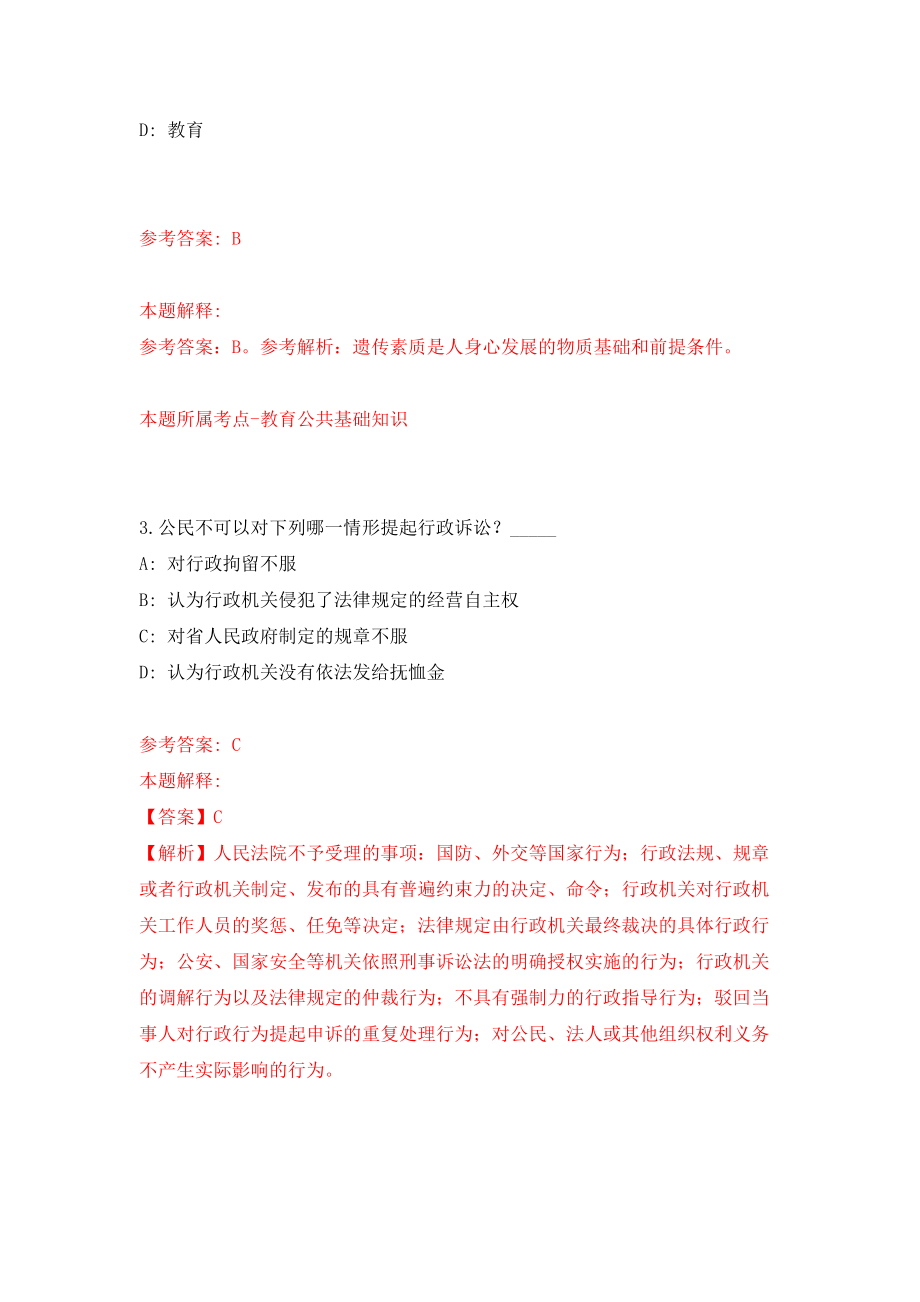 D: 教育

参考答案: B

本题解释:
参考答案：B。参考解析：遗传素质是人身心发展的物质基础和前提条件。

本题所属考点-教育公共基础知识

3.公民不可以对下列哪一情形提起行政诉讼？_____
A: 对行政拘留不服
B: 认为行政机关侵犯了法律规定的经营自主权
C: 对省人民政府制定的规章不服
D: 认为行政机关没有依法发给抚恤金

参考答案: C
本题解释:
【答案】C
【解析】人民法院不予受理的事项：国防、外交等国家行为；行政法规、规章或者行政机关制定、发布的具有普遍约束力的决定、命令；行政机关对行政机关工作人员的奖惩、任免等决定；法律规定由行政机关最终裁决的具体行政行为；公安、国家安全等机关依照刑事诉讼法的明确授权实施的行为；行政机关的调解行为以及法律规定的仲裁行为；不具有强制力的行政指导行为；驳回当事人对行政行为提起申诉的重复处理行为；对公民、法人或其他组织权利义务不产生实际影响的行为。